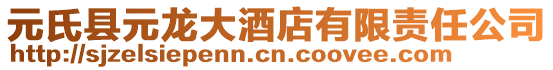 元氏县元龙大酒店有限责任公司
http://sjzelsiepenn.cn.coovee.com